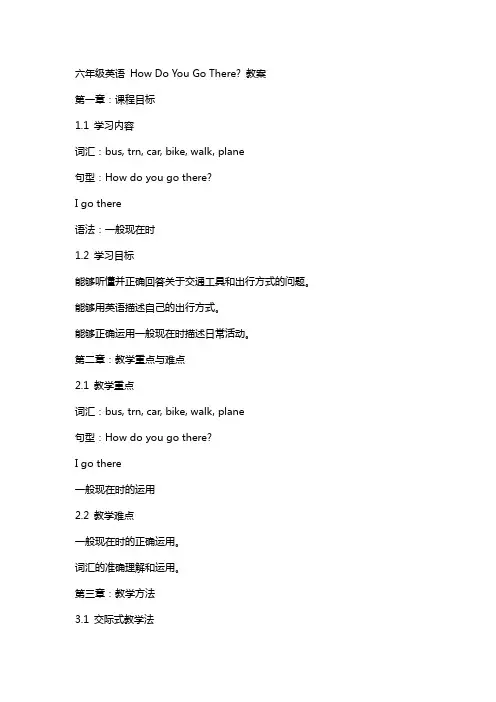 六年级英语 How Do You Go There? 教案

第一章：课程目标

1.1 学习内容

词汇：bus, trn, car, bike, walk, plane

句型：How do you go there?

I go there

语法：一般现在时

1.2 学习目标

能够听懂并正确回答关于交通工具和出行方式的问题。

能够用英语描述自己的出行方式。

能够正确运用一般现在时描述日常活动。

第二章：教学重点与难点

2.1 教学重点

词汇：bus, trn, car, bike, walk, plane

句型：How do you go there?

I go there

一般现在时的运用

2.2 教学难点

一般现在时的正确运用。

词汇的准确理解和运用。

第三章：教学方法

3.1 交际式教学法